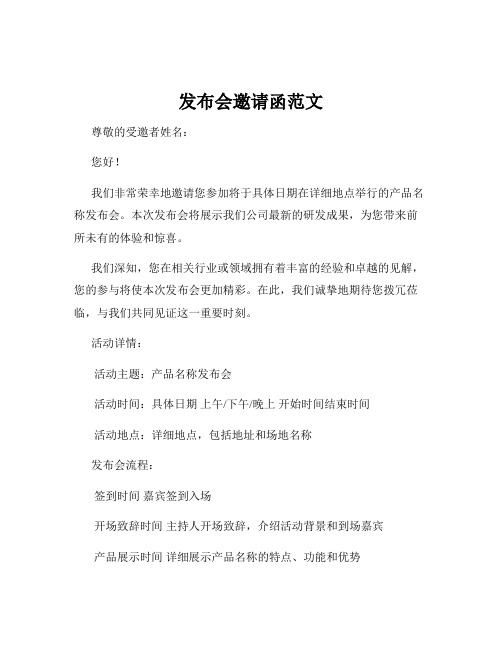 发布会邀请函范文

尊敬的受邀者姓名：

您好！

我们非常荣幸地邀请您参加将于具体日期在详细地点举行的产品名称发布会。本次发布会将展示我们公司最新的研发成果，为您带来前所未有的体验和惊喜。

我们深知，您在相关行业或领域拥有着丰富的经验和卓越的见解，您的参与将使本次发布会更加精彩。在此，我们诚挚地期待您拨冗莅临，与我们共同见证这一重要时刻。

活动详情：

活动主题：产品名称发布会

活动时间：具体日期 上午/下午/晚上 开始时间结束时间

活动地点：详细地点，包括地址和场地名称

发布会流程：

签到时间 嘉宾签到入场

开场致辞时间 主持人开场致辞，介绍活动背景和到场嘉宾

产品展示时间 详细展示产品名称的特点、功能和优势